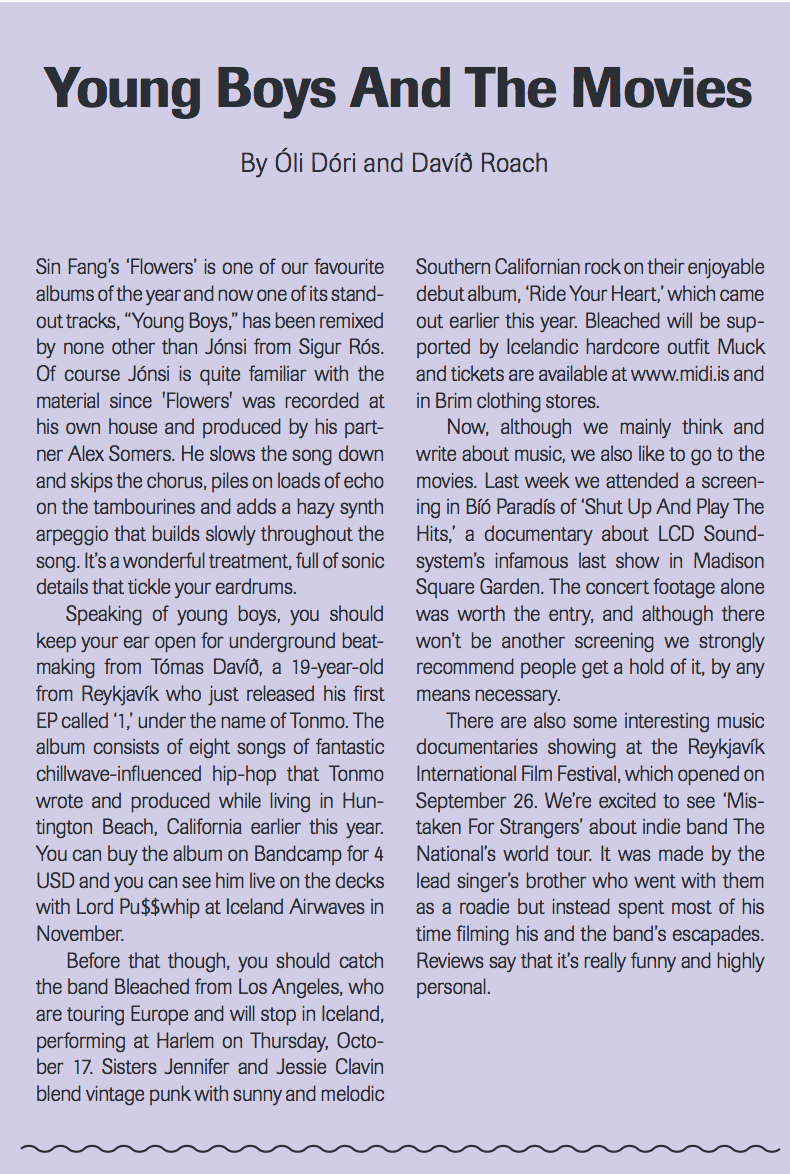 Young Boys And The Movies

By Óli Dóri and Davíð Roach

Sin Fang's 'Flowers' is one of our favourite albums of the year and now one of its standout tracks, "Young Boys," has been remixed by none other than Jónsi from Sigur Rós. Of course Jónsi is quite familiar with the material since 'Flowers' was recorded at his own house and produced by his partner Alex Somers. He slows the song down and skips the chorus, piles on loads of echo on the tambourines and adds a hazy synth arpeggio that builds slowly throughout the song. It's a wonderful treatment, full of sonic details that tickle your eardrums.

Speaking of young boys, you should keep your ear open for underground beatmaking from Tómas Davíð, a 19-year-old from Reykjavík who just released his first EP called '1,' under the name of Tonmo. The album consists of eight songs of fantastic chillwave-influenced hip-hop that Tonmo wrote and produced while living in Huntington Beach, California earlier this year. You can buy the album on Bandcamp for 4 USD and you can see him live on the decks with Lord Pu$$whip at Iceland Airwaves in November.

Before that though, you should catch the band Bleached from Los Angeles, who are touring Europe and will stop in Iceland, performing at Harlem on Thursday, October 17. Sisters Jennifer and Jessie Clavin blend vintage punk with sunny and melodic Southern Californian rock on their enjoyable debut album, 'Ride Your Heart,' which came out earlier this year. Bleached will be supported by Icelandic hardcore outfit Muck and tickets are available at www.midi.is and in Brim clothing stores.

Now, although we mainly think and write about music, we also like to go to the movies. Last week we attended a screening in Bíó Paradís of 'Shut Up And Play The Hits,' a documentary about LCD Soundsystem's infamous last show in Madison Square Garden. The concert footage alone was worth the entry, and although there won't be another screening we strongly recommend people get a hold of it, by any means necessary.

There are also some interesting music documentaries showing at the Reykjavík International Film Festival, which opened on September 26. We're excited to see 'Mistaken For Strangers' about indie band The National's world tour. It was made by the lead singer's brother who went with them as a roadie but instead spent most of his time filming his and the band's escapades. Reviews say that it's really funny and highly personal.